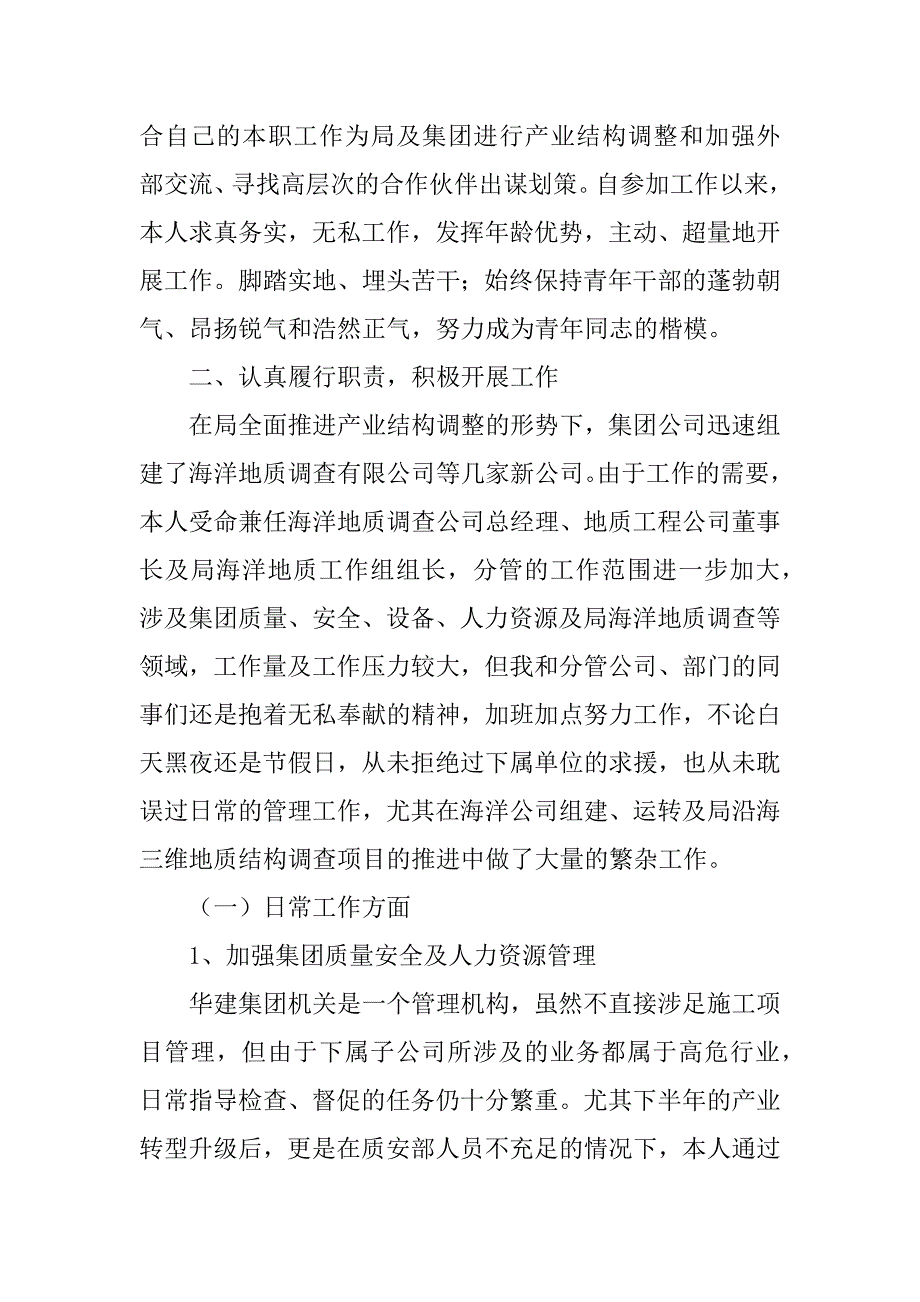 合自己的本职工作为局及集团进行产业结构调整和加强外部交流、寻找高层次的合作伙伴出谋划策。自参加工作以来，本人求真务实，无私工作，发挥年龄优势，主动、超量地开展工作。脚踏实地、埋头苦干；始终保持青年干部的蓬勃朝气、昂扬锐气和浩然正气，努力成为青年同志的楷模。

二、认真履行职责，积极开展工作

在局全面推进产业结构调整的形势下，集团公司迅速组建了海洋地质调查有限公司等几家新公司。由于工作的需要，本人受命兼任海洋地质调查公司总经理、地质工程公司董事长及局海洋地质工作组组长，分管的工作范围进一步加大，涉及集团质量、安全、设备、人力资源及局海洋地质调查等领域，工作量及工作压力较大，但我和分管公司、部门的同事们还是抱着无私奉献的精神，加班加点努力工作，不论白天黑夜还是节假日，从未拒绝过下属单位的求援，也从未耽误过日常的管理工作，尤其在海洋公司组建、运转及局沿海三维地质结构调查项目的推进中做了大量的繁杂工作。

（一）日常工作方面

1、加强集团质量安全及人力资源管理

华建集团机关是一个管理机构，虽然不直接涉足施工项目管理，但由于下属子公司所涉及的业务都属于高危行业，日常指导检查、督促的任务仍十分繁重。尤其下半年的产业转型升级后，更是在质安部人员不充足的情况下，本人通过